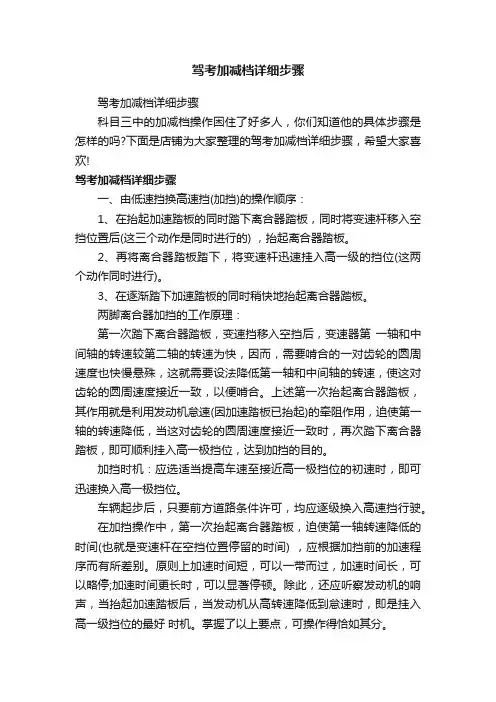 驾考加减档详细步骤

驾考加减档详细步骤

科目三中的加减档操作困住了好多人，你们知道他的具体步骤是怎样的吗?下面是店铺为大家整理的驾考加减档详细步骤，希望大家喜欢!

驾考加减档详细步骤

一、由低速挡换高速挡(加挡)的操作顺序：

1、在抬起加速踏板的同时踏下离合器踏板，同时将变速杆移入空挡位置后(这三个动作是同时进行的)，抬起离合器踏板。

2、再将离合器踏板踏下，将变速杆迅速挂入高一级的挡位(这两个动作同时进行)。

3、在逐渐踏下加速踏板的同时稍快地抬起离合器踏板。

两脚离合器加挡的工作原理：

第一次踏下离合器踏板，变速挡移入空挡后，变速器第 一轴和中间轴的转速较第二轴的转速为快，因而，需要啮合的一对齿轮的圆周速度也快慢悬殊，这就需要设法降低第一轴和中间轴的转速，使这对齿轮的圆周速度接近一致，以便啮合。上述第一次抬起离合器踏板，其作用就是利用发动机怠速(因加速踏板已抬起)的牵阻作用，迫使第一轴的转速降低，当这对齿轮的圆周速度接近一致时，再次踏下离合器踏板，即可顺利挂入高一极挡位，达到加挡的目的。

加挡时机：应选适当提高车速至接近高一极挡位的初速时，即可迅速换入高一极挡位。

车辆起步后，只要前方道路条件许可，均应逐级换入高速挡行驶。

在加挡操作中，第一次抬起离合器踏板，迫使第一轴转速降低的时间(也就是变速杆在空挡位置停留的时间)，应根据加挡前的加速程序而有所差别。原则上加速时间短，可以一带而过，加速时间长，可以略停;加速时间更长时，可以显著停顿。除此，还应听察发动机的响声，当抬起加速踏板后，当发动机从高转速降低到怠速时，即是挂入高一级挡位的最好 时机。掌握了以上要点，可操作得恰如其分。